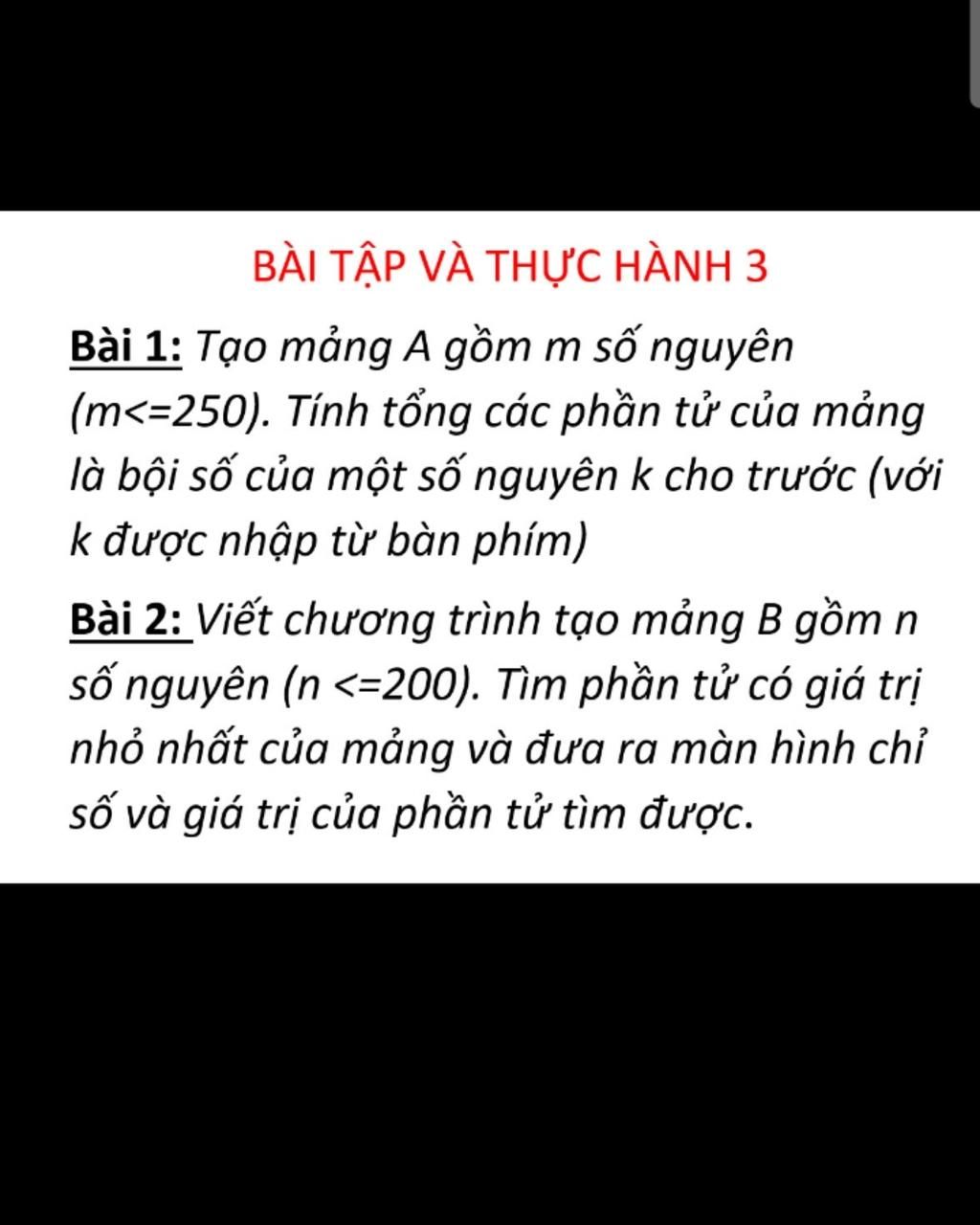 BÀI TẬP VÀ THỰC HÀNH 3

Bài 1: Tạo mảng A gồm m số nguyên (m<=250). Tính tổng các phần tử của mảng là bội số của một số nguyên k cho trước (với k được nhập từ bàn phím)

Bài 2: Viết chương trình tạo mảng B gồm n số nguyên (n <=200). Tìm phần tử có giá trị nhỏ nhất của mảng và đưa ra màn hình chỉ số và giá trị của phần tử tìm được.